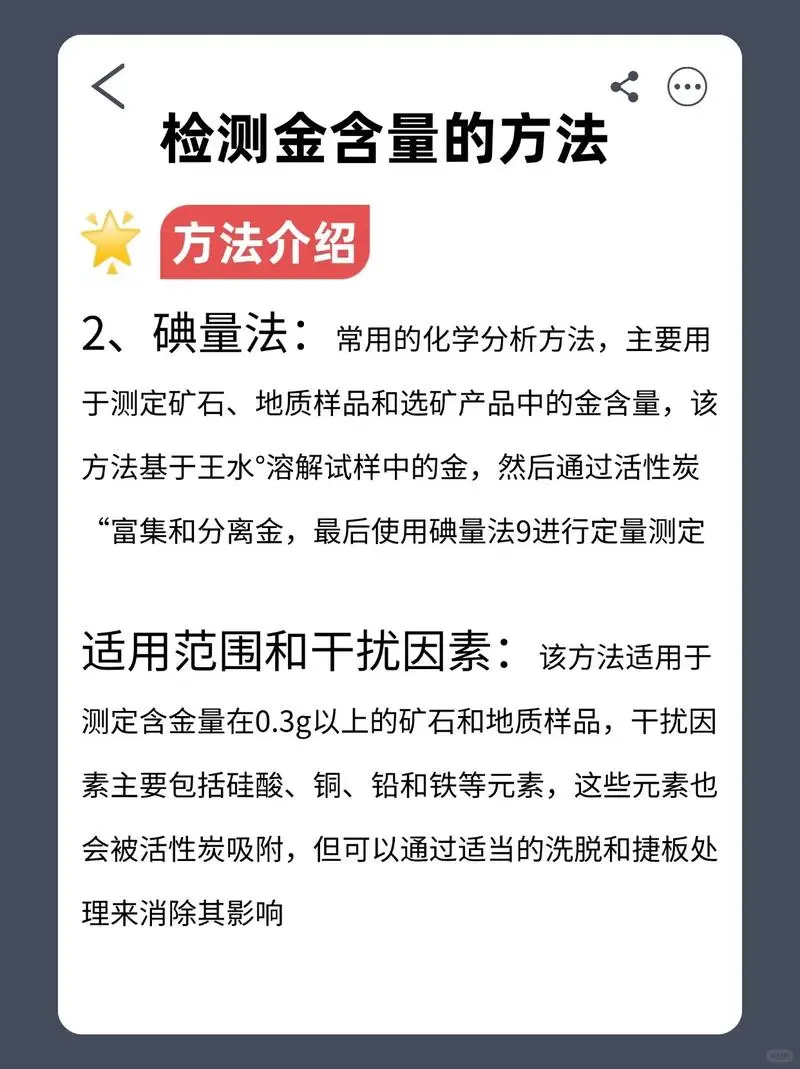 检测金含量的方法

方法介绍

2、碘量法：常用的化学分析方法，主要用于测定矿石、地质样品和选矿产品中的金含量，该方法基于王水°溶解试样中的金，然后通过活性炭“富集和分离金，最后使用碘量法9进行定量测定

适用范围和干扰因素：该方法适用于测定含金量在0.3g以上的矿石和地质样品，干扰因素主要包括硅酸、铜、铅和铁等元素，这些元素也会被活性炭吸附，但可以通过适当的洗脱和捷板处理来消除其影响